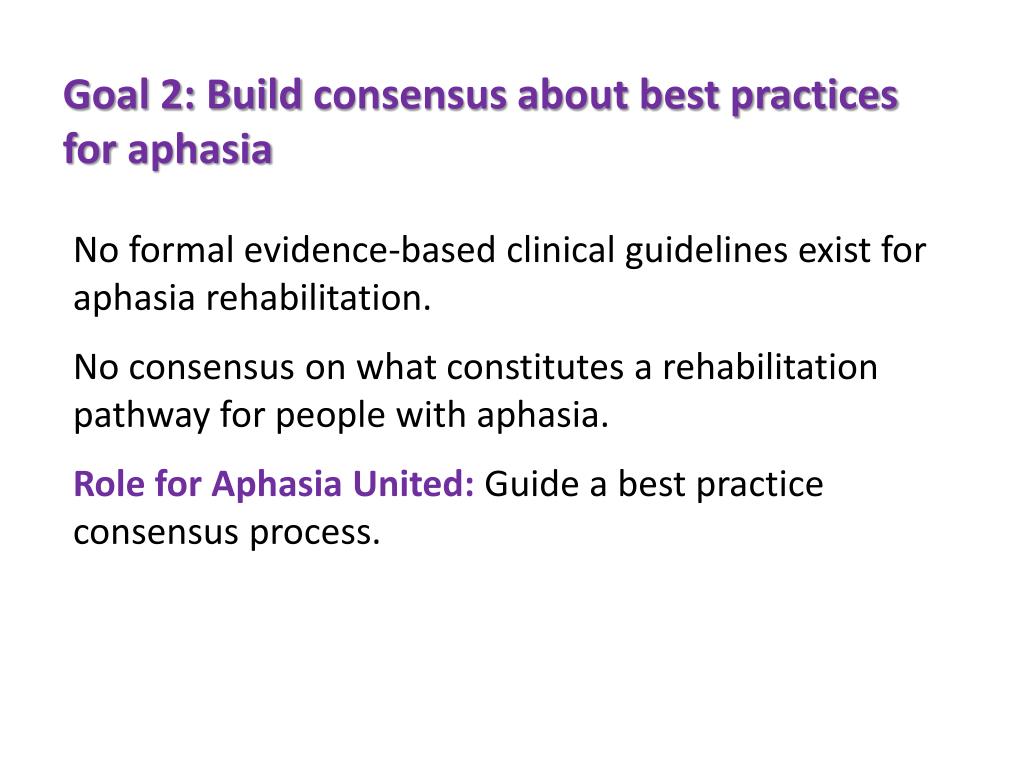 Goal 2: Build consensus about best practices for aphasia

No formal evidence-based clinical guidelines exist for aphasia rehabilitation.

No consensus on what constitutes a rehabilitation pathway for people with aphasia.

Role for Aphasia United: Guide a best practice consensus process.